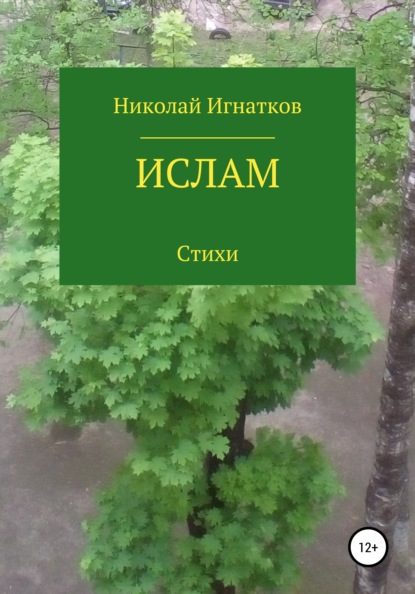 Николай Игнатков

ИСЛАМ

Стихи

12+